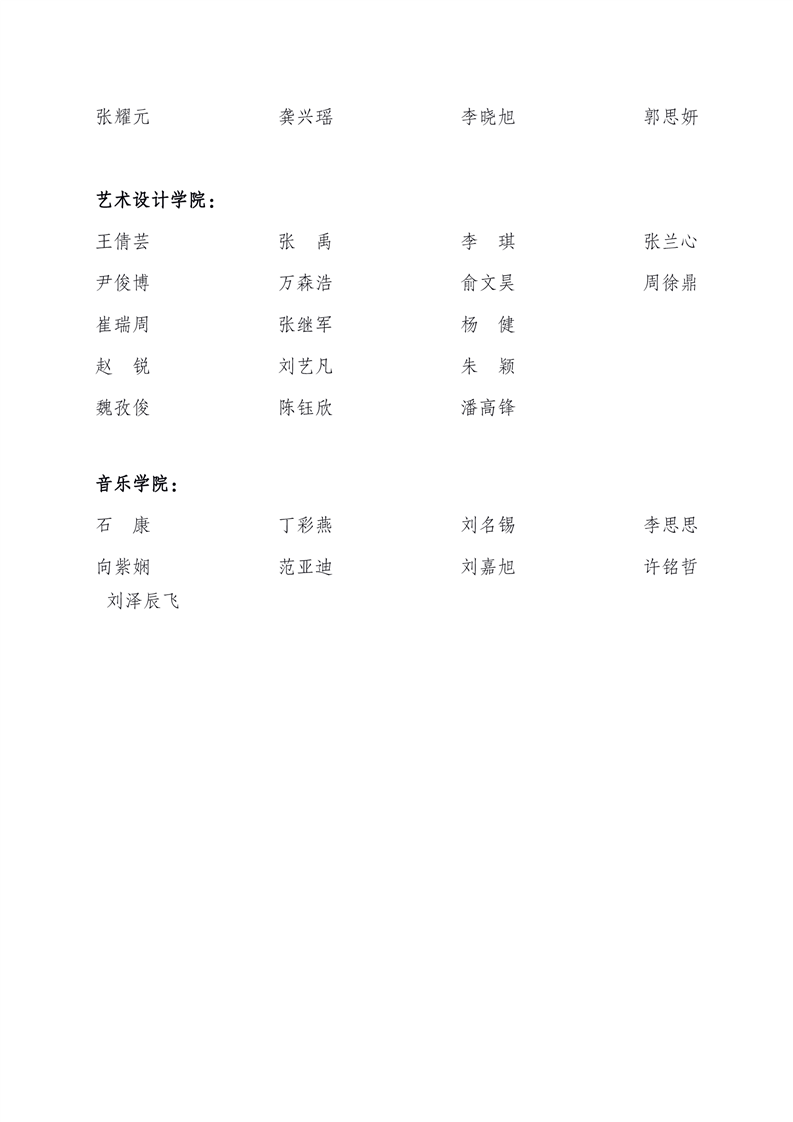 张耀元　　　龚兴瑶　　　李晓旭　　　郭思妍

艺术设计学院：

王倩芸　　　张　禹　　　李　琪　　　张兰心

尹俊博　　　万森浩　　　俞文昊　　　周徐鼎

崔瑞周　　　张继军　　　杨　健

赵　锐　　　刘艺凡　　　朱　颖

魏孜俊　　　陈钰欣　　　潘高锋

音乐学院：

石　康　　　丁彩燕　　　刘名锡　　　李思思

向紫娴　　　范亚迪　　　刘嘉旭　　　许铭哲

刘泽辰飞